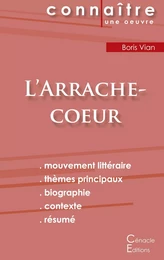 connaître
une oeuvre

Boris Vian

L'ARRACHE-COEUR

. mouvement littéraire
. thèmes principaux
. biographie
. contexte
. résumé

Cénacle
Editions